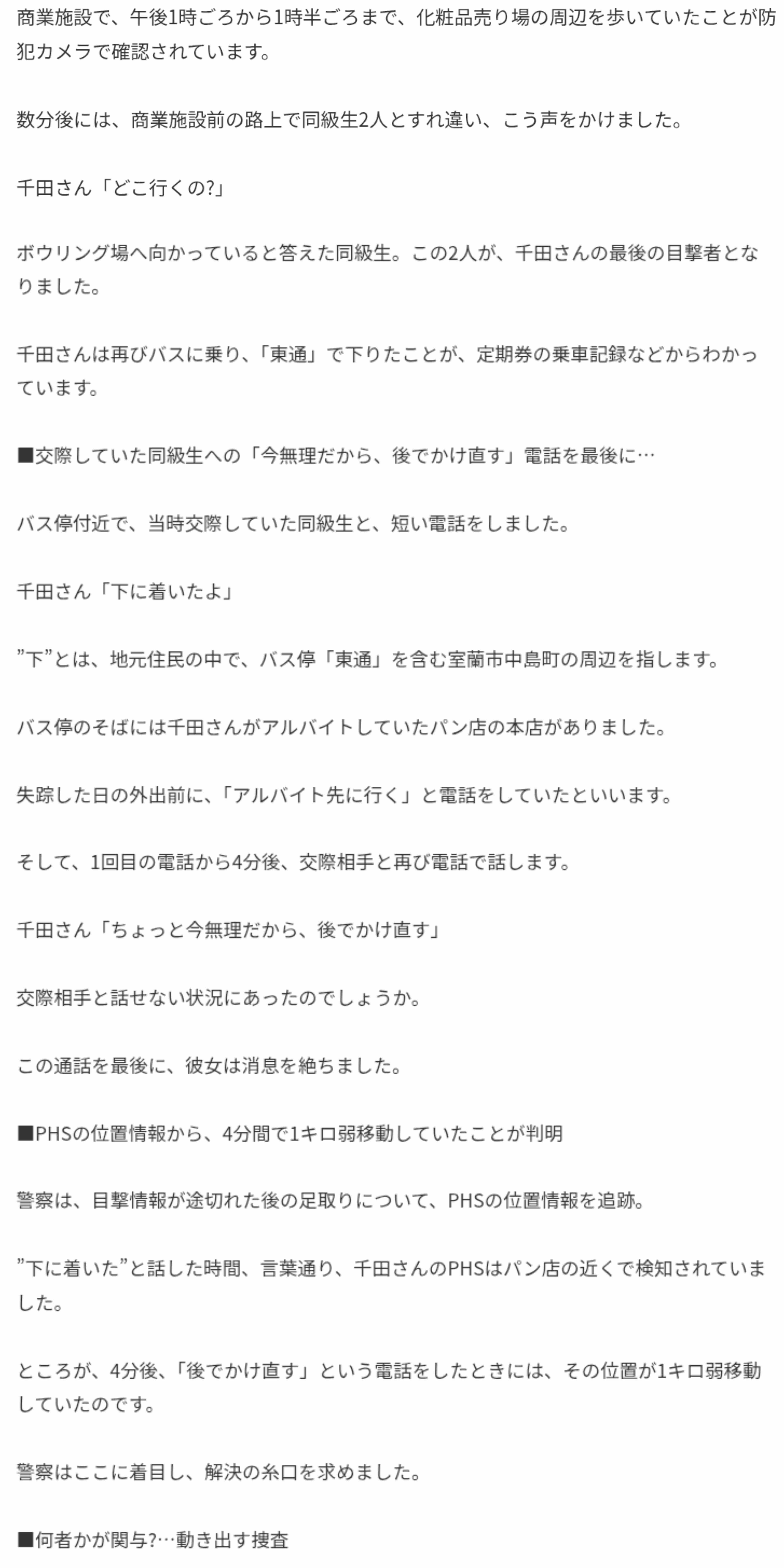 商業施設で、午後1時ごろから1時半ごろまで、化粧品売り場の周辺を歩いていたことが防犯カメラで確認されています。

数分後には、商業施設前の路上で同級生2人とすれ違い、こう声をかけました。

千田さん「どこ行くの?」

ボウリング場へ向かっていると答えた同級生。この2人が、千田さんの最後の目撃者となりました。

千田さんは再びバスに乗り、「東通」で下りたことが、定期券の乗車記録などからわかっています。

■交際していた同級生への「今無理だから、後でかけ直す」電話を最後に…

バス停付近で、当時交際していた同級生と、短い電話をしました。

千田さん「下に着いたよ」

”下”とは、地元住民の中で、バス停「東通」を含む室蘭市中島町の周辺を指します。

バス停のそばには千田さんがアルバイトしていたパン店の本店がありました。

失踪した日の外出前に、「アルバイト先に行く」と電話をしていたといいます。

そして、1回目の電話から4分後、交際相手と再び電話で話します。

千田さん「ちょっと今無理だから、後でかけ直す」

交際相手と話せない状況にあったのでしょうか。

この通話を最後に、彼女は消息を絶ちました。

■PHSの位置情報から、4分間で1キロ弱移動していたことが判明

警察は、目撃情報が途切れた後の足取りについて、PHSの位置情報を追跡。

”下に着いた”と話した時間、言葉通り、千田さんのPHSはパン店の近くで検知されていました。

ところが、4分後、「後でかけ直す」という電話をしたときには、その位置が1キロ弱移動していたのです。

警察はここに着目し、解決の糸口を求めました。

■何者かが関与?…動き出す捜査